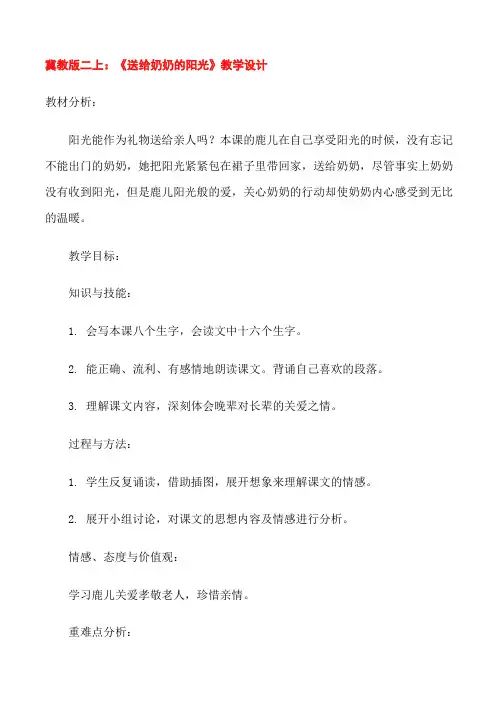 冀教版二上：《送给奶奶的阳光》教学设计

教材分析：

阳光能作为礼物送给亲人吗？本课的鹿儿在自己享受阳光的时候，没有忘记不能出门的奶奶，她把阳光紧紧包在裙子里带回家，送给奶奶，尽管事实上奶奶没有收到阳光，但是鹿儿阳光般的爱，关心奶奶的行动却使奶奶内心感受到无比的温暖。

教学目标：

知识与技能：

1. 会写本课八个生字，会读文中十六个生字。

2. 能正确、流利、有感情地朗读课文。背诵自己喜欢的段落。

3. 理解课文内容，深刻体会晚辈对长辈的关爱之情。

过程与方法：

1. 学生反复诵读，借助插图，展开想象来理解课文的情感。

2. 展开小组讨论，对课文的思想内容及情感进行分析。

情感、态度与价值观：

学习鹿儿关爱孝敬老人，珍惜亲情。

重难点分析：